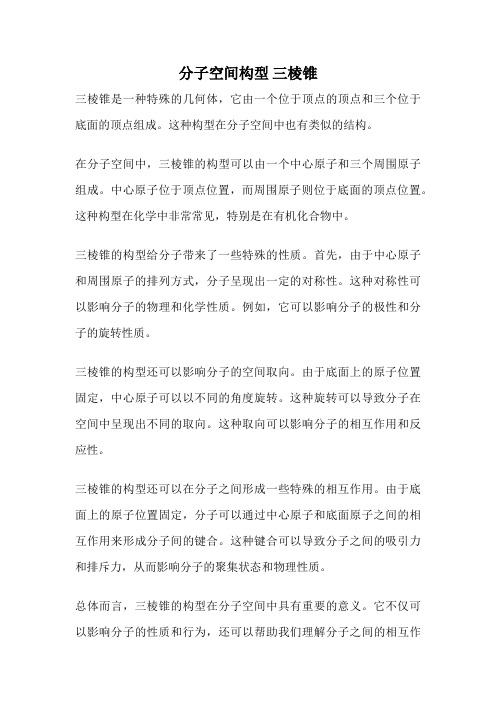 分子空间构型 三棱锥

三棱锥是一种特殊的几何体，它由一个位于顶点的顶点和三个位于底面的顶点组成。这种构型在分子空间中也有类似的结构。

在分子空间中，三棱锥的构型可以由一个中心原子和三个周围原子组成。中心原子位于顶点位置，而周围原子则位于底面的顶点位置。这种构型在化学中非常常见，特别是在有机化合物中。

三棱锥的构型给分子带来了一些特殊的性质。首先，由于中心原子和周围原子的排列方式，分子呈现出一定的对称性。这种对称性可以影响分子的物理和化学性质。例如，它可以影响分子的极性和分子的旋转性质。

三棱锥的构型还可以影响分子的空间取向。由于底面上的原子位置固定，中心原子可以以不同的角度旋转。这种旋转可以导致分子在空间中呈现出不同的取向。这种取向可以影响分子的相互作用和反应性。

三棱锥的构型还可以在分子之间形成一些特殊的相互作用。由于底面上的原子位置固定，分子可以通过中心原子和底面原子之间的相互作用来形成分子间的键合。这种键合可以导致分子之间的吸引力和排斥力，从而影响分子的聚集状态和物理性质。

总体而言，三棱锥的构型在分子空间中具有重要的意义。它不仅可以影响分子的性质和行为，还可以帮助我们理解分子之间的相互作